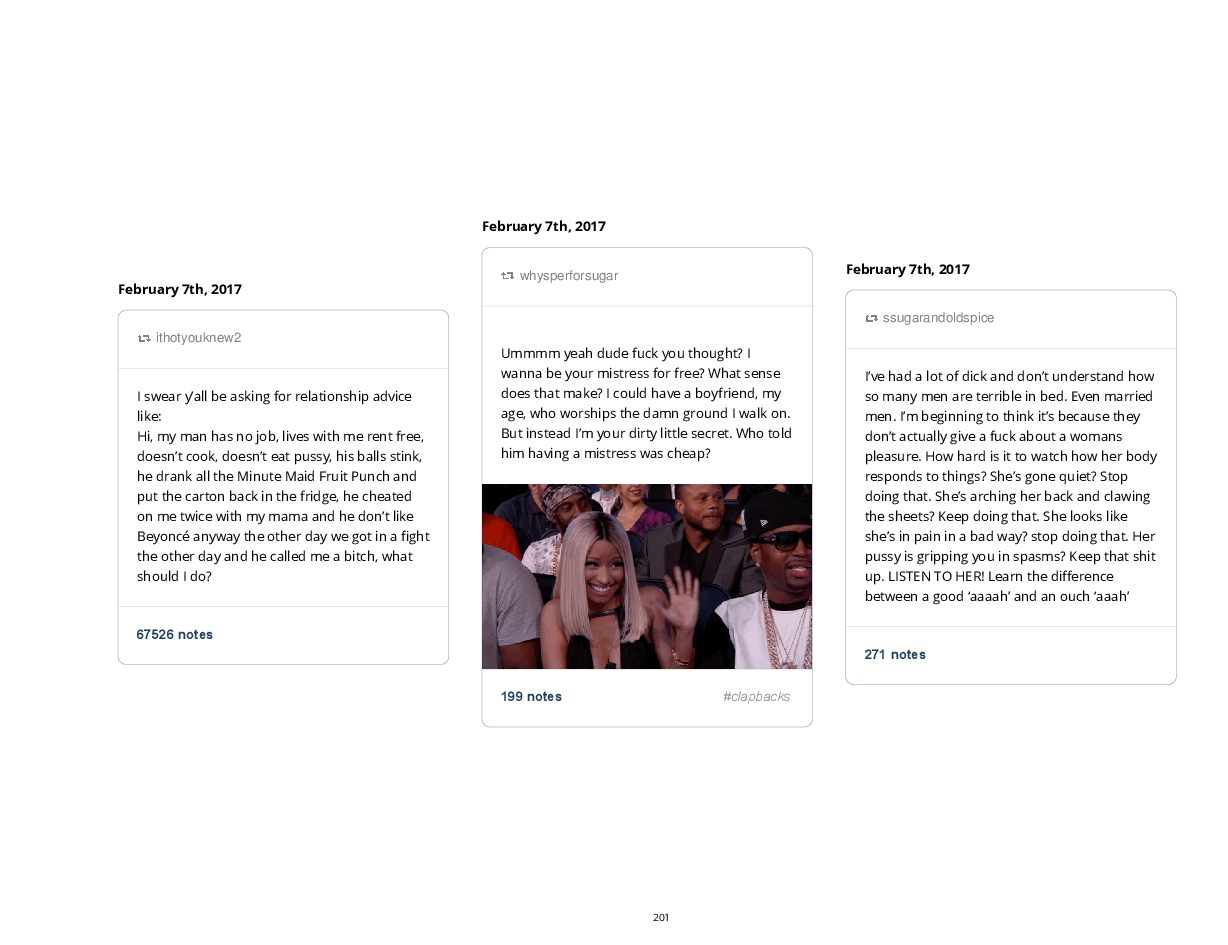 February 7th, 2017

ithotyouknew2

I swear y'all be asking for relationship advice like:
Hi, my man has no job, lives with me rent free, doesn't cook, doesn't eat pussy, his balls stink, he drank all the Minute Maid Fruit Punch and put the carton back in the fridge, he cheated on me twice with my mama and he don't like Beyoncé anyway the other day we got in a fight the other day and he called me a bitch, what should I do?

67526 notes

February 7th, 2017

whysperforsugar

Ummmm yeah dude fuck you thought? I wanna be your mistress for free? What sense does that make? I could have a boyfriend, my age, who worships the damn ground I walk on. But instead I'm your dirty little secret. Who told him having a mistress was cheap?

199 notes

#clapbacks

February 7th, 2017

ssugarandoldspice

I've had a lot of dick and don't understand how so many men are terrible in bed. Even married men. I'm beginning to think it's because they don't actually give a fuck about a womans pleasure. How hard is it to watch how her body responds to things? She's gone quiet? Stop doing that. She's arching her back and clawing the sheets? Keep doing that. She looks like she's in pain in a bad way? stop doing that. Her pussy is gripping you in spasms? Keep that shit up. LISTEN TO HER! Learn the difference between a good 'aaaah' and an ouch 'aaah'

271 notes

201